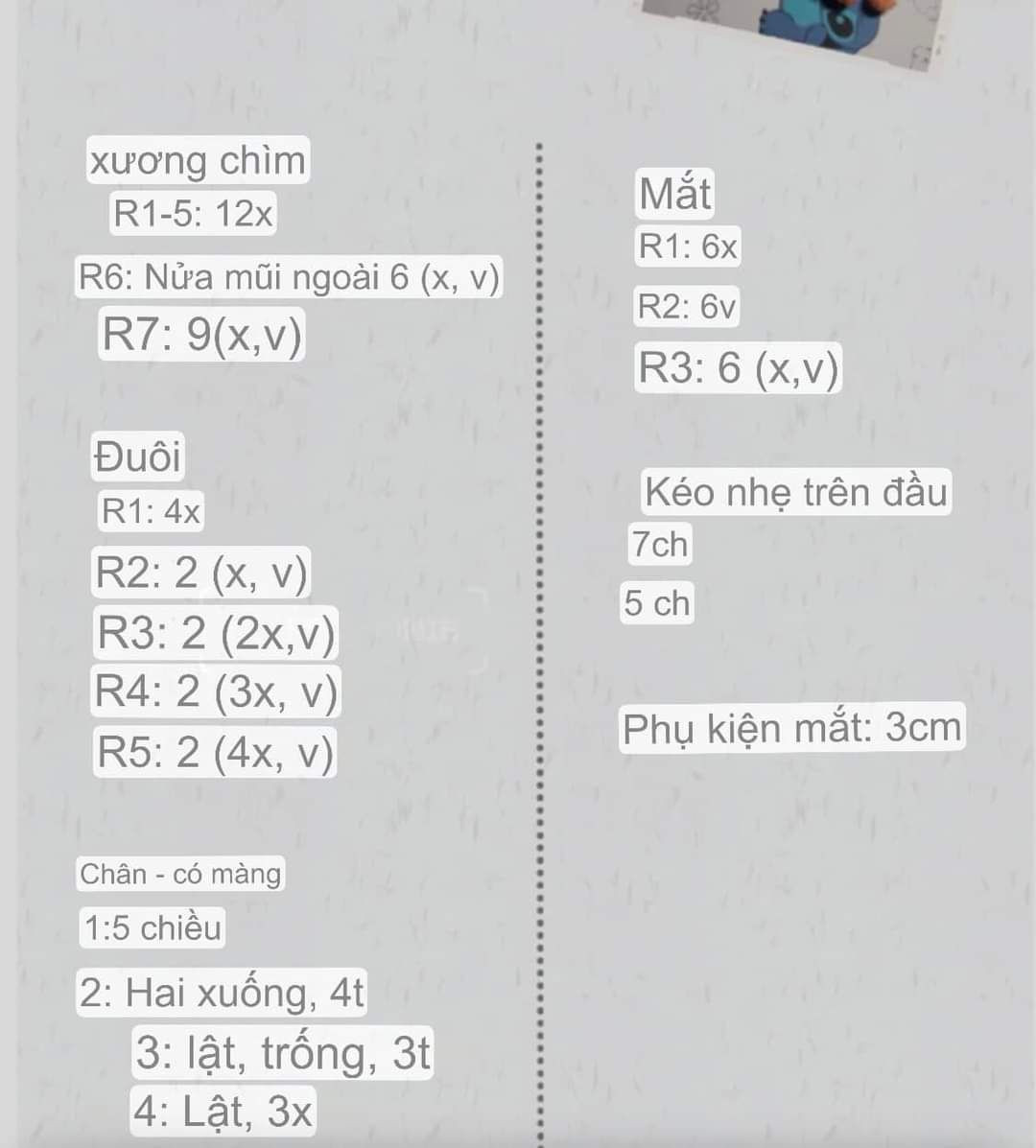 xương chìm
R1-5: 12x
R6: Nửa mũi ngoài 6 (x, v)
R7: 9(x,v)

Đuôi
R1: 4x
R2: 2 (x, v)
R3: 2 (2x,v)
R4: 2 (3x, v)
R5: 2 (4x, v)

Chân - có màng
1:5 chiều
2: Hai xuống, 4t
3: lật, trống, 3t
4: Lật, 3x

Mắt
R1: 6x
R2: 6v
R3: 6 (x,v)

Kéo nhẹ trên đầu
7ch
5 ch

Phụ kiện mắt: 3cm